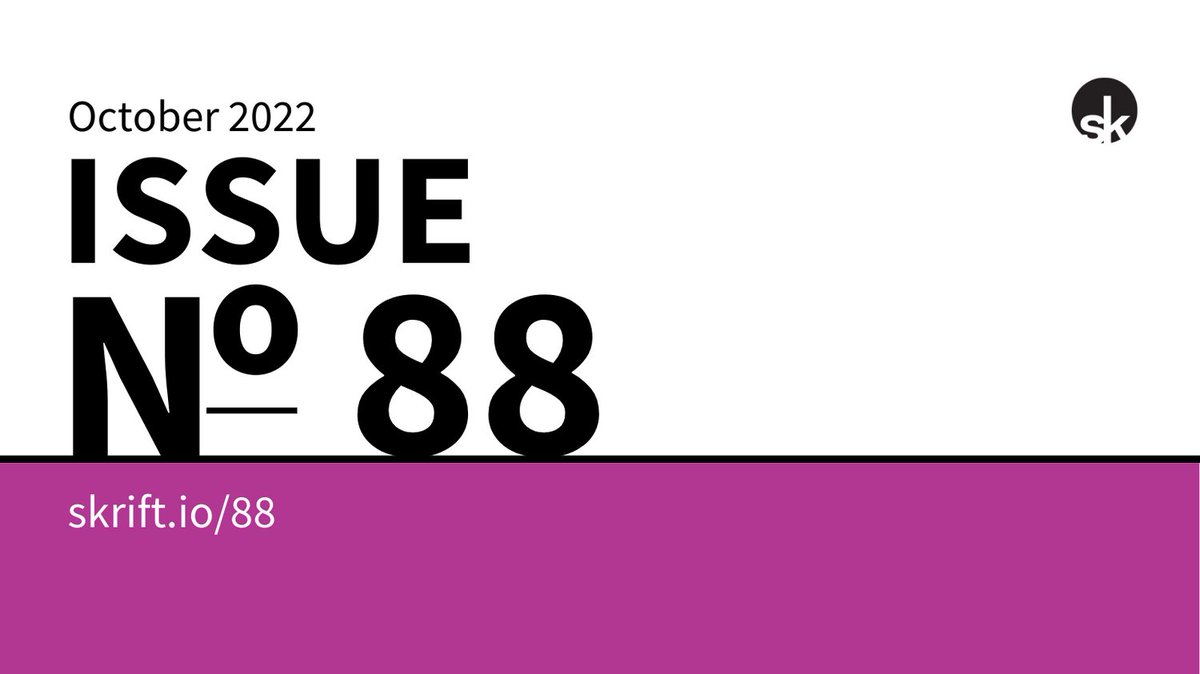 October 2022

sk

ISSUE

№ 88

skrift.io/88